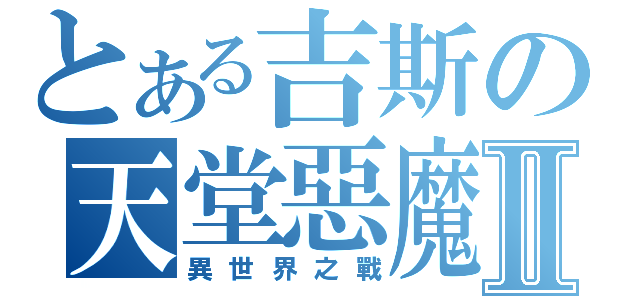 とある吉斯の
天堂惡魔Ⅱ
異世界之戰